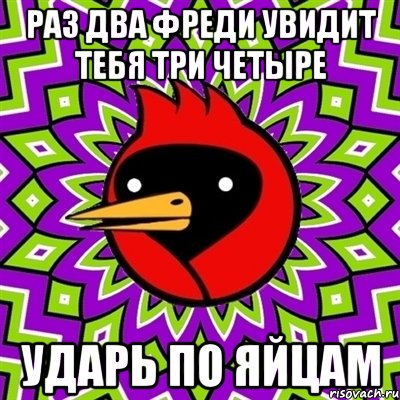 РАЗ ДВА ФРЕДИ УВИДИТ ТЕБЯ ТРИ ЧЕТЫРЕ

УДАРЬ ПО ЯЙЦАМ

risovach.ru